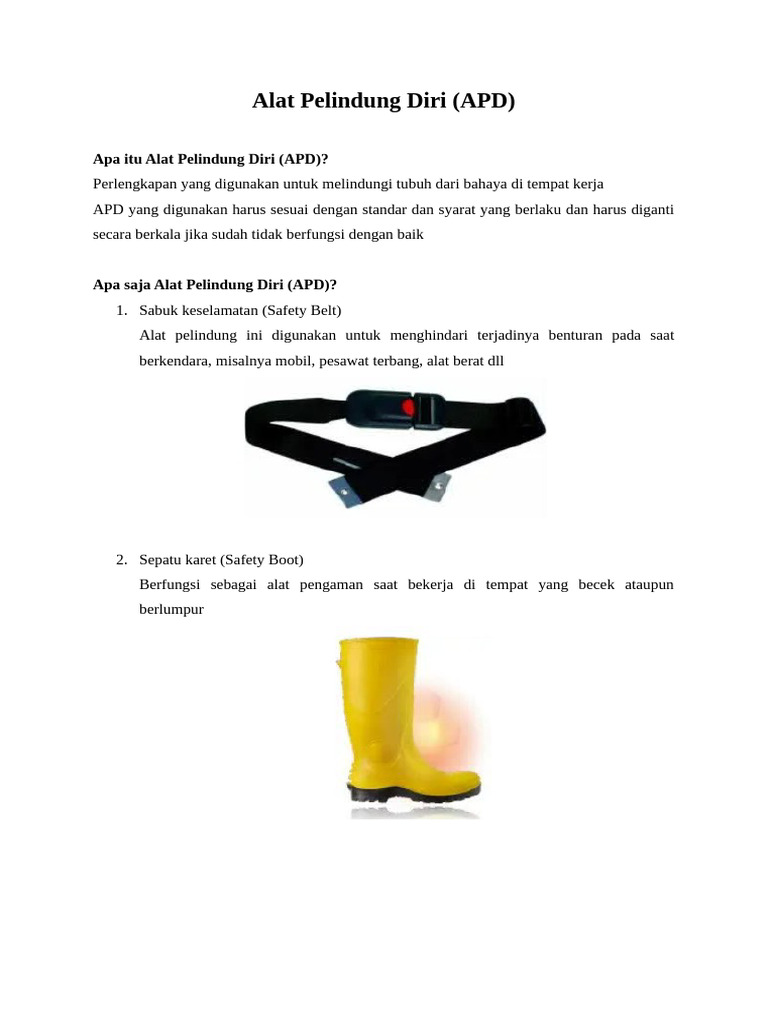 Alat Pelindung Diri (APD)

Apa itu Alat Pelindung Diri (APD)?

Perlengkapan yang digunakan untuk melindungi tubuh dari bahaya di tempat kerja

APD yang digunakan harus sesuai dengan standar dan syarat yang berlaku dan harus diganti secara berkala jika sudah tidak berfungsi dengan baik

Apa saja Alat Pelindung Diri (APD)?

1. Sabuk keselamatan (Safety Belt)

Alat pelindung ini digunakan untuk menghindari terjadinya benturan pada saat berkendara, misalnya mobil, pesawat terbang, alat berat dll

2. Sepatu karet (Safety Boot)

Berfungsi sebagai alat pengaman saat bekerja di tempat yang becek ataupun berlumpur